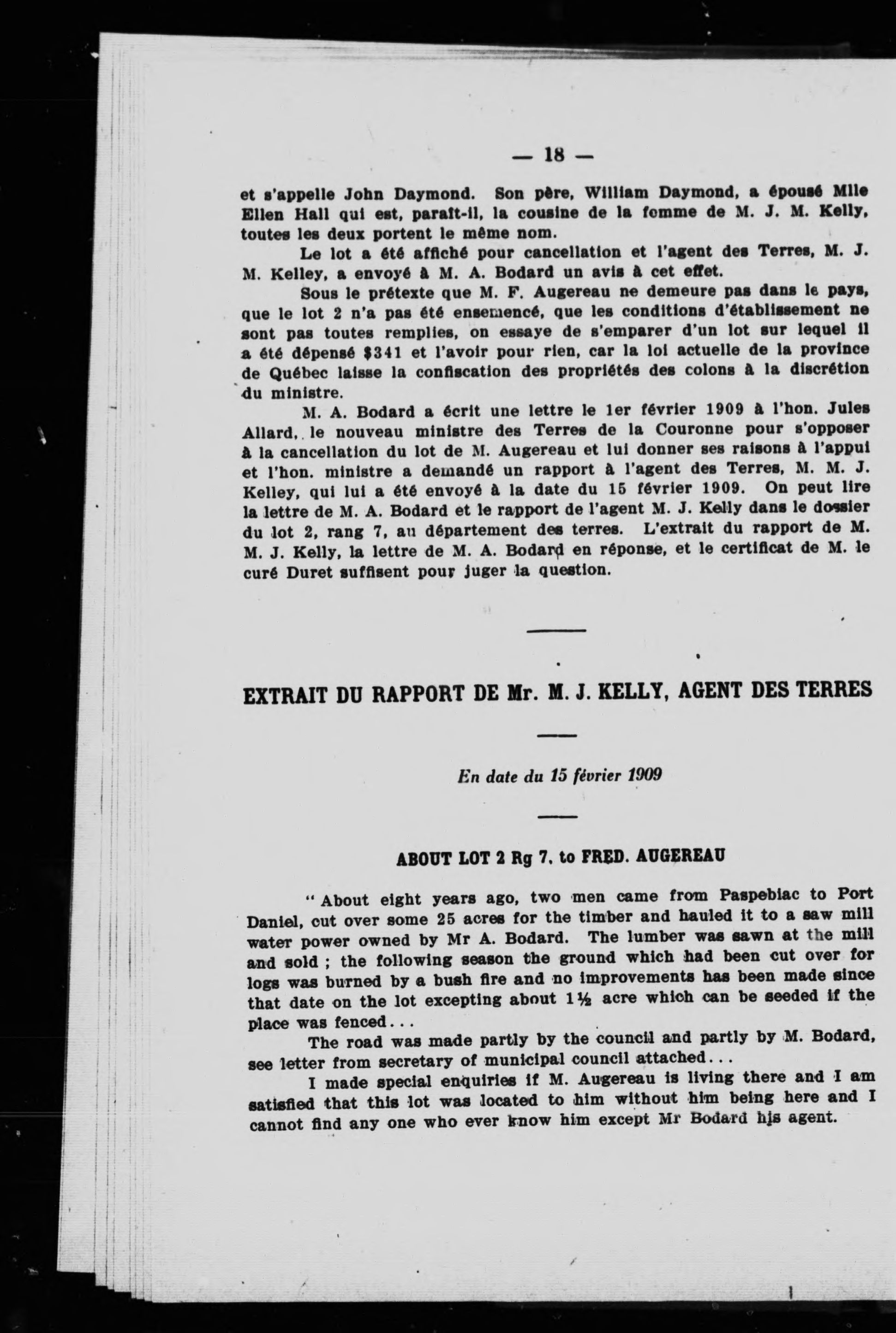 — 18 —

et s'appelle John Daymond. Son père, William Daymond, a épousé Mlle Ellen Hall qui est, paraît-il, la cousine de la femme de M. J. M. Kelly, toutes les deux portent le même nom.

Le lot a été affiché pour cancellation et l'agent des Terres, M. J. M. Kelley, a envoyé à M. A. Bodard un avis à cet effet.

Sous le prétexte que M. F. Augereau ne demeure pas dans le pays, que le lot 2 n'a pas été ensemencé, que les conditions d'établissement ne sont pas toutes remplies, on essaye de s'emparer d'un lot sur lequel il a été dépensé $341 et l'avoir pour rien, car la loi actuelle de la province de Québec laisse la confiscation des propriétés des colons à la discrétion du ministre.

M. A. Bodard a écrit une lettre le 1er février 1909 à l'hon. Jules Allard, le nouveau ministre des Terres de la Couronne pour s'opposer à la cancellation du lot de M. Augereau et lui donner ses raisons à l'appui et l'hon. ministre a demandé un rapport à l'agent des Terres, M. M. J. Kelley, qui lui a été envoyé à la date du 15 février 1909. On peut lire la lettre de M. A. Bodard et le rapport de l'agent M. J. Kelly dans le dossier du lot 2, rang 7, au département des terres. L'extrait du rapport de M. M. J. Kelly, la lettre de M. A. Bodard en réponse, et le certificat de M. le curé Duret suffisent pour juger la question.

EXTRAIT DU RAPPORT DE Mr. M. J. KELLY, AGENT DES TERRES

En date du 15 février 1909

ABOUT LOT 2 Rg 7. to FRED. AUGEREAU

" About eight years ago, two men came from Paspebiac to Port Daniel, cut over some 25 acres for the timber and hauled it to a saw mill water power owned by Mr A. Bodard. The lumber was sawn at the mill and sold ; the following season the ground which had been cut over for logs was burned by a bush fire and no improvements has been made since that date on the lot excepting about 1½ acre which can be seeded if the place was fenced...

The road was made partly by the council and partly by M. Bodard, see letter from secretary of municipal council attached...

I made special enquiries if M. Augereau is living there and I am satisfied that this lot was located to him without him being here and I cannot find any one who ever know him except Mr Bodard his agent.